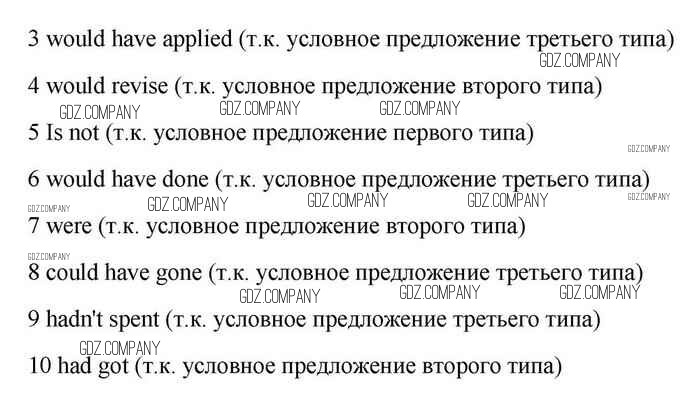 3 would have applied (т.к. условное предложение третьего типа)
GDZ.COMPANY
4 would revise (т.к. условное предложение второго типа)
GDZ.COMPANY GDZ.COMPANY GDZ.COMPANY
5 Is not (т.к. условное предложение первого типа)
GDZ.COMPANY
6 would have done (т.к. условное предложение третьего типа)
GDZ.COMPANY GDZ.COMPANY GDZ.COMPANY GDZ.COMPANY GDZ.COMPANY
7 were (т.к. условное предложение второго типа)
GDZ.COMPANY
8 could have gone (т.к. условное предложение третьего типа)
GDZ.COMPANY GDZ.COMPANY GDZ.COMPANY
9 hadn't spent (т.к. условное предложение третьего типа)
GDZ.COMPANY
10 had got (т.к. условное предложение второго типа)